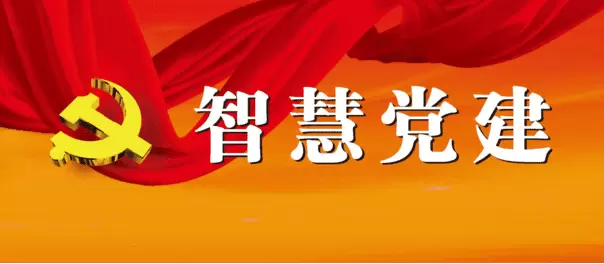 智慧党建